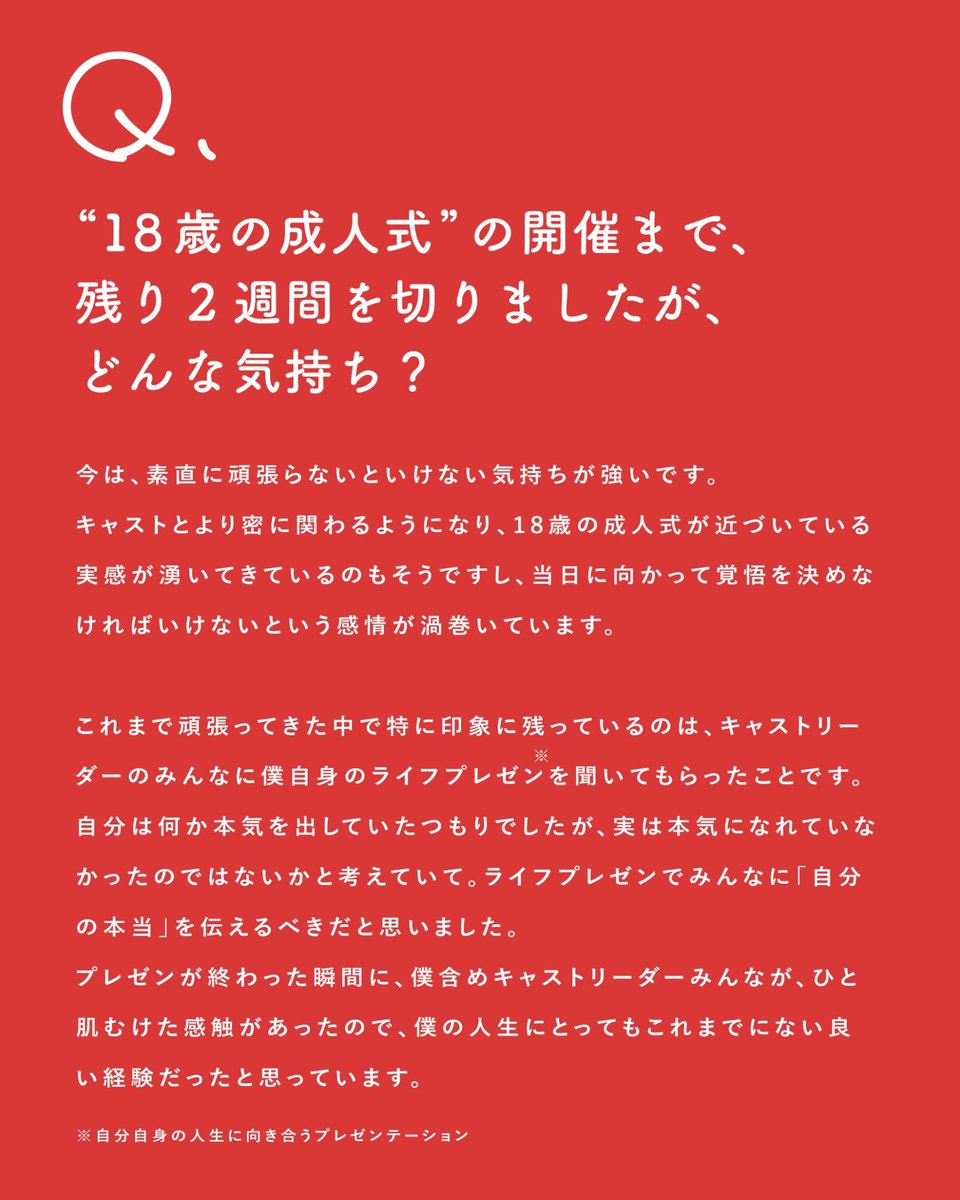 Q、

“18歳の成人式”の開催まで、残り２週間を切りましたが、どんな気持ち？

今は、素直に頑張らないといけない気持ちが強いです。
キャストとより密に関わるようになり、18歳の成人式が近づいている実感が湧いてきているのもそうですし、当日に向かって覚悟を決めなければいけないという感情が渦巻いています。

これまで頑張ってきた中で特に印象に残っているのは、キャストリーダーのみんなに僕自身のライフプレゼン※を聞いてもらったことです。
自分は何か本気を出していたつもりでしたが、実は本気になれていなかったのではないかと考えていて。ライフプレゼンでみんなに「自分の本当」を伝えるべきだと思いました。
プレゼンが終わった瞬間に、僕含めキャストリーダーみんなが、ひと肌むけた感触があったので、僕の人生にとってもこれまでにない良い経験だったと思っています。

※自分自身の人生に向き合うプレゼンテーション